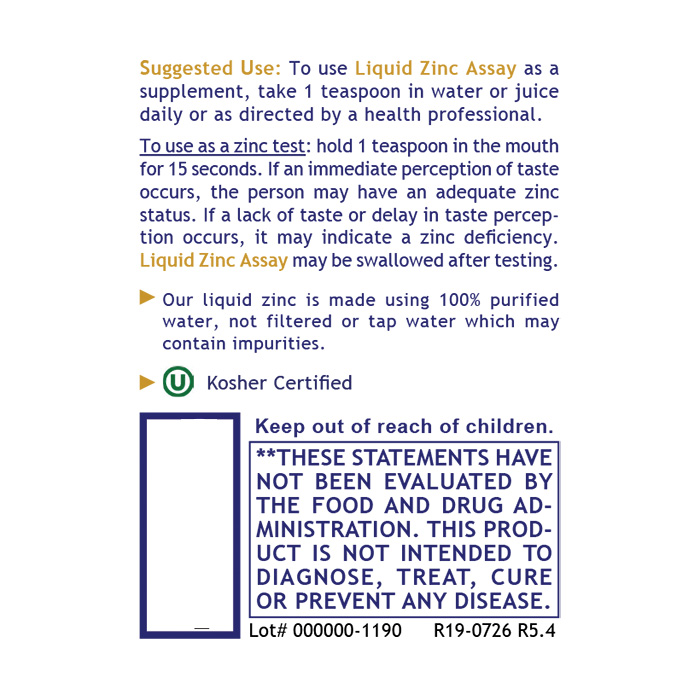 Suggested Use: To use Liquid Zinc Assay as a supplement, take 1 teaspoon in water or juice daily or as directed by a health professional.

To use as a zinc test: hold 1 teaspoon in the mouth for 15 seconds. If an immediate perception of taste occurs, the person may have an adequate zinc status. If a lack of taste or delay in taste perception occurs, it may indicate a zinc deficiency. Liquid Zinc Assay may be swallowed after testing.

► Our liquid zinc is made using 100% purified water, not filtered or tap water which may contain impurities.

► U Kosher Certified

Keep out of reach of children.

**THESE STATEMENTS HAVE NOT BEEN EVALUATED BY THE FOOD AND DRUG ADMINISTRATION. THIS PRODUCT IS NOT INTENDED TO DIAGNOSE, TREAT, CURE OR PREVENT ANY DISEASE.

Lot# 000000-1190 R19-0726 R5.4